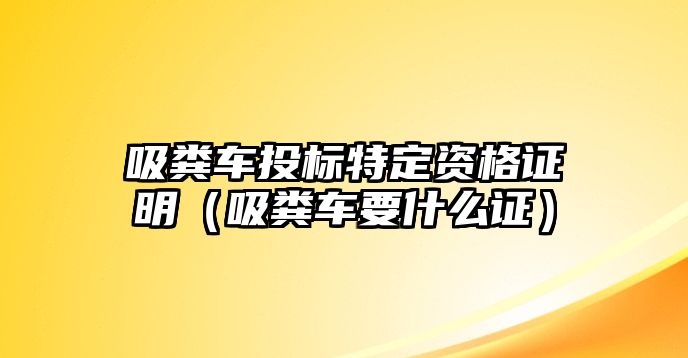 吸粪车投标特定资格证明（吸粪车要什么证）